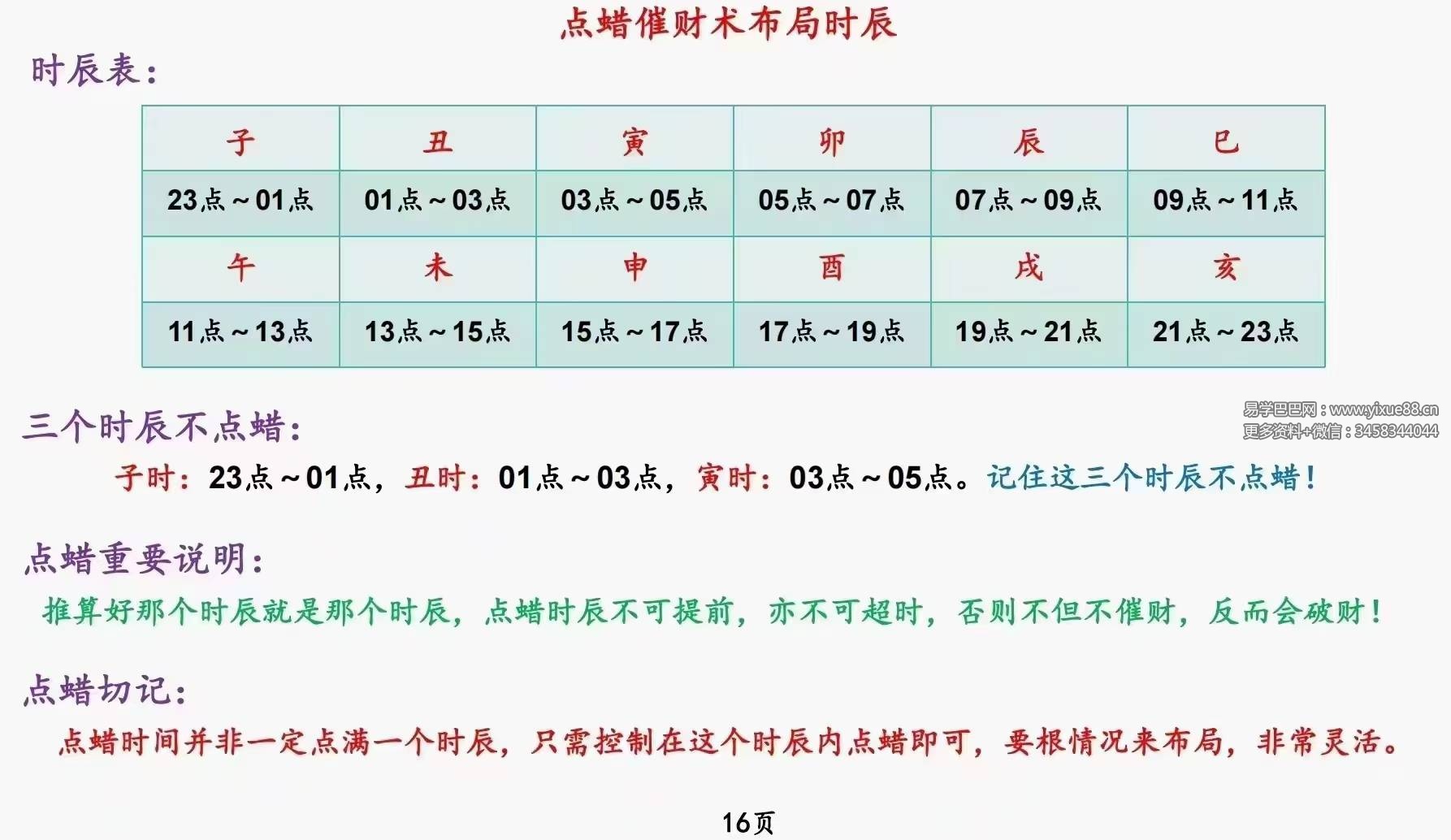 点蜡催财术布局时辰

时辰表：

| 子 | 丑 | 寅 | 卯 | 辰 | 巳 |
|---|---|---|---|---|---|
| 23点～01点 | 01点～03点 | 03点～05点 | 05点～07点 | 07点～09点 | 09点～11点 |
| 午 | 未 | 申 | 酉 | 戌 | 亥 |
| 11点～13点 | 13点～15点 | 15点～17点 | 17点～19点 | 19点～21点 | 21点～23点 |

三个时辰不点蜡：

子时：23点～01点，丑时：01点～03点，寅时：03点～05点。记住这三个时辰不点蜡！

点蜡重要说明：

推算好那个时辰就是那个时辰，点蜡时辰不可提前，亦不可超时，否则不但不催财，反而会破财！

点蜡切记：

点蜡时间并非一定点满一个时辰，只需控制在这个时辰内点蜡即可，要根情况来布局，非常灵活。

16页

易学巴巴网：www.yixue88.cn
更多资料+微信：3458344044